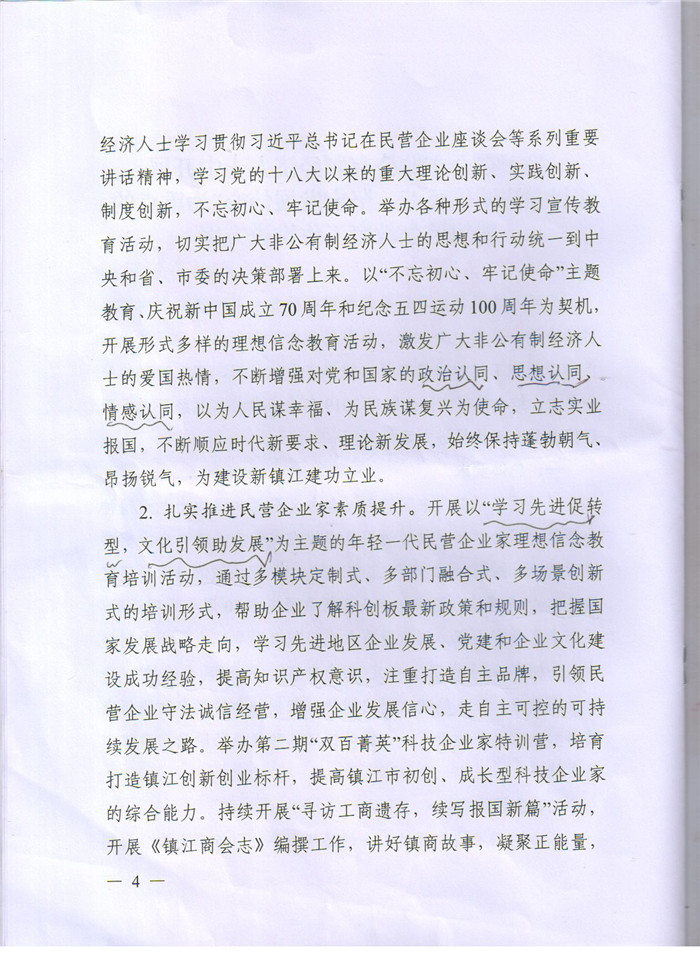 经济人士学习贯彻习近平总书记在民营企业座谈会等系列重要讲话精神，学习党的十八大以来的重大理论创新、实践创新、制度创新，不忘初心、牢记使命。举办各种形式的学习宣传教育活动，切实把广大非公有制经济人士的思想和行动统一到中央和省、市委的决策部署上来。以“不忘初心、牢记使命”主题教育、庆祝新中国成立70周年和纪念五四运动100周年为契机，开展形式多样的理想信念教育活动，激发广大非公有制经济人士的爱国热情，不断增强对党和国家的政治认同、思想认同、情感认同，以为人民谋幸福、为民族谋复兴为使命，立志实业报国，不断顺应时代新要求、理论新发展，始终保持蓬勃朝气、昂扬锐气，为建设新镇江建功立业。

2. 扎实推进民营企业家素质提升。开展以“学习先进促转型，文化引领助发展”为主题的年轻一代民营企业家理想信念教育培训活动，通过多模块定制式、多部门融合式、多场景创新式的培训形式，帮助企业了解科创板最新政策和规则，把握国家发展战略走向，学习先进地区企业发展、党建和企业文化建设成功经验，提高知识产权意识，注重打造自主品牌，引领民营企业守法诚信经营，增强企业发展信心，走自主可控的可持续发展之路。举办第二期“双百菁英”科技企业家特训营，培育打造镇江创新创业标杆，提高镇江市初创、成长型科技企业家的综合能力。持续开展“寻访工商遗存，续写报国新篇”活动，开展《镇江商会志》编撰工作，讲好镇商故事，凝聚正能量，

— 4 —